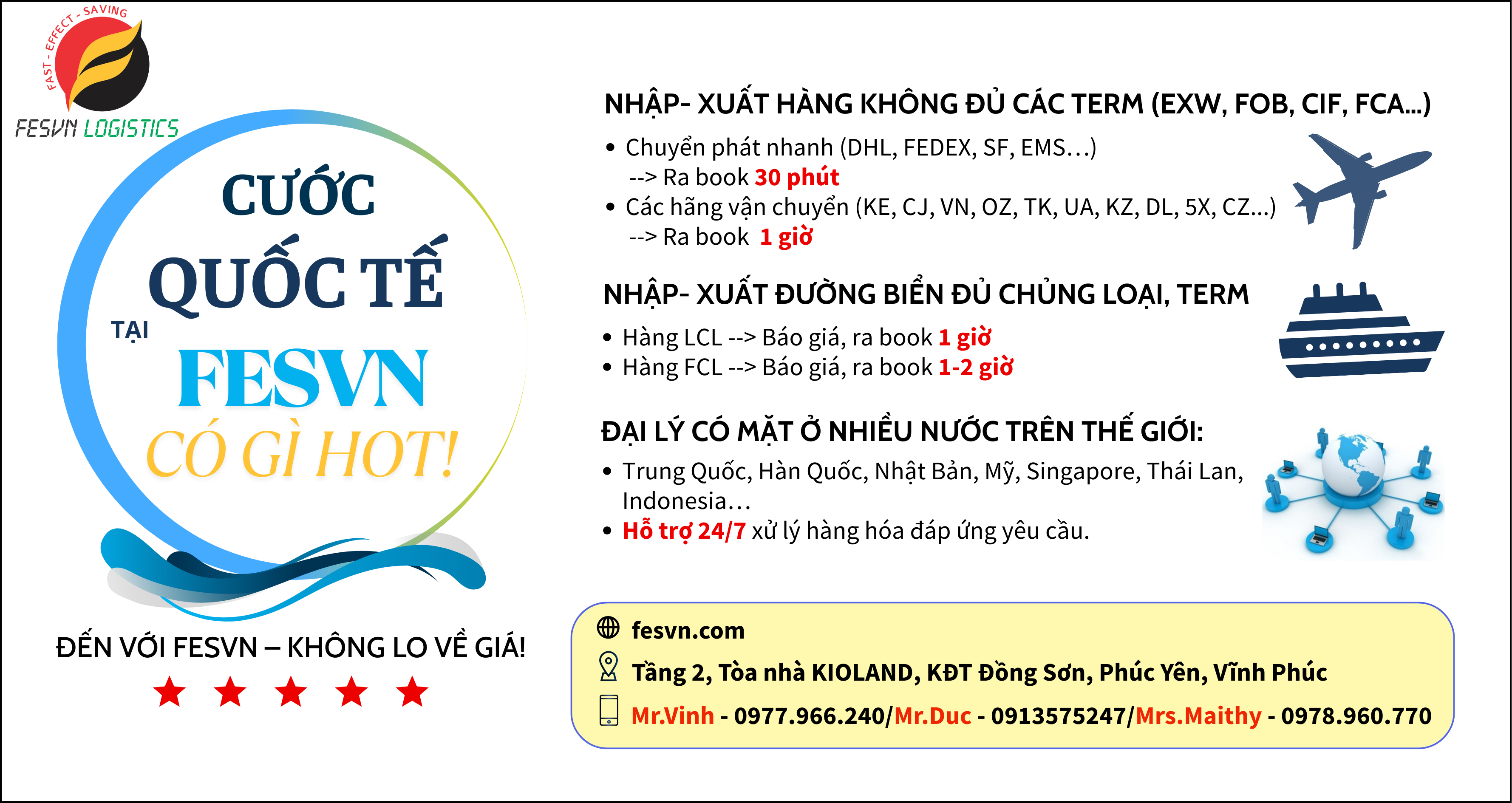 FAST - EFFECT - SAVING
FESVN LOGISTICS

CƯỚC
QUỐC TẾ
TẠI
FESVN
CÓ GÌ HOT!

ĐẾN VỚI FESVN – KHÔNG LO VỀ GIÁ!

NHẬP- XUẤT HÀNG KHÔNG ĐỦ CÁC TERM (EXW, FOB, CIF, FCA...)

• Chuyển phát nhanh (DHL, FEDEX, SF, EMS…)
--> Ra book 30 phút
• Các hãng vận chuyển (KE, CJ, VN, OZ, TK, UA, KZ, DL, 5X, CZ...)
--> Ra book 1 giờ

NHẬP- XUẤT ĐƯỜNG BIỂN ĐỦ CHỦNG LOẠI, TERM

• Hàng LCL --> Báo giá, ra book 1 giờ
• Hàng FCL --> Báo giá, ra book 1-2 giờ

ĐẠI LÝ CÓ MẶT Ở NHIỀU NƯỚC TRÊN THẾ GIỚI:

• Trung Quốc, Hàn Quốc, Nhật Bản, Mỹ, Singapore, Thái Lan, Indonesia…
• Hỗ trợ 24/7 xử lý hàng hóa đáp ứng yêu cầu.

fesvn.com
Tầng 2, Tòa nhà KIOLAND, KĐT Đồng Sơn, Phúc Yên, Vĩnh Phúc
Mr.Vinh - 0977.966.240/Mr.Duc - 0913575247/Mrs.Maithy - 0978.960.770